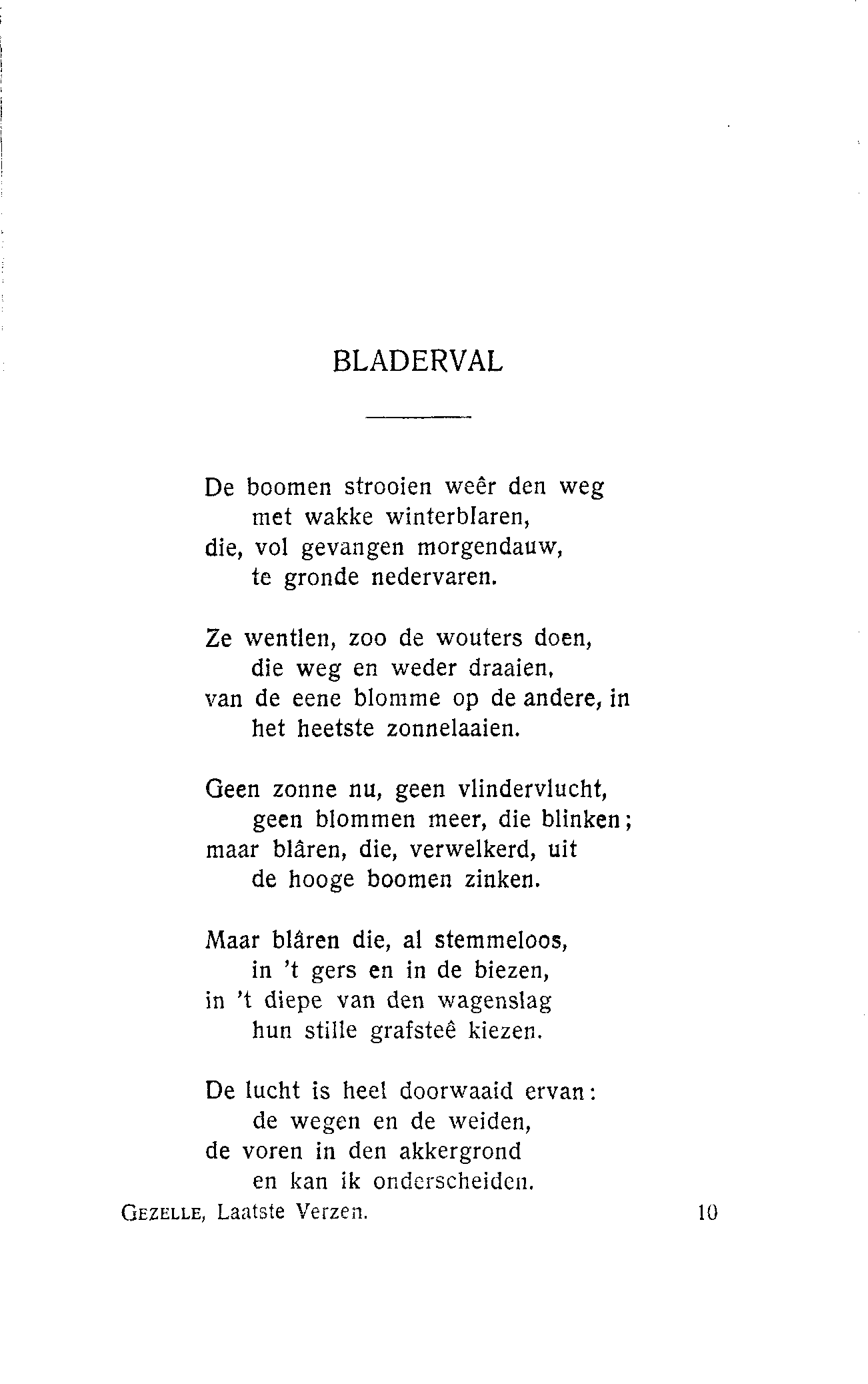 BLADERVAL

De boomen strooien weêr den weg
met wakke winterblaren,
die, vol gevangen morgendauw,
te gronde nedervaren.

Ze wentlen, zoo de wouters doen,
die weg en weder draaien,
van de eene blomme op de andere, in
het heetste zonnelaaien.

Geen zonne nu, geen vlindervlucht,
geen blommen meer, die blinken;
maar blâren, die, verwelkerd, uit
de hooge boomen zinken.

Maar blâren die, al stemmeloos,
in 't gers en in de biezen,
in 't diepe van den wagenslag
hun stille grafsteê kiezen.

De lucht is heel doorwaaid ervan:
de wegen en de weiden,
de voren in den akkergrond
en kan ik onderscheiden.

GEZELLE, Laatste Verzen. 10